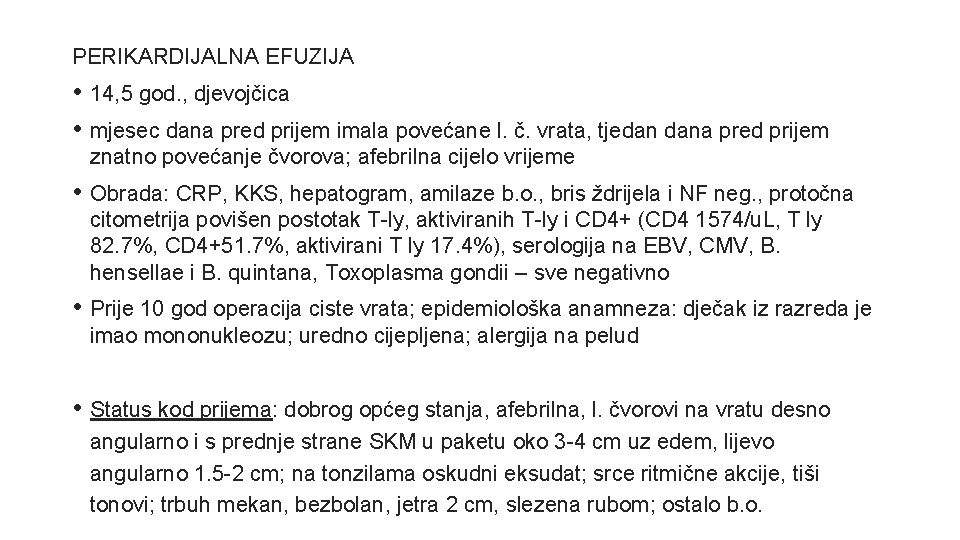 PERIKARDIJALNA EFUZIJA

• 14,5 god., djevojčica

• mjesec dana pred prijem imala povećane l. č. vrata, tjedan dana pred prijem znatno povećanje čvorova; afebrilna cijelo vrijeme

• Obrada: CRP, KKS, hepatogram, amilaze b.o., bris ždrijela i NF neg., protočna citometrija povišen postotak T-ly, aktiviranih T-ly i CD4+ (CD4 1574/uL, T ly 82.7%, CD4+51.7%, aktivirani T ly 17.4%), serologija na EBV, CMV, B. hensellae i B. quintana, Toxoplasma gondii – sve negativno

• Prije 10 god operacija ciste vrata; epidemiološka anamneza: dječak iz razreda je imao mononukleozu; uredno cijepljena; alergija na pelud

• Status kod prijema: dobrog općeg stanja, afebrilna, l. čvorovi na vratu desno angularno i s prednje strane SKM u paketu oko 3-4 cm uz edem, lijevo angularno 1.5-2 cm; na tonzilama oskudni eksudat; srce ritmične akcije, tiši tonovi; trbuh mekan, bezbolan, jetra 2 cm, slezena rubom; ostalo b.o.